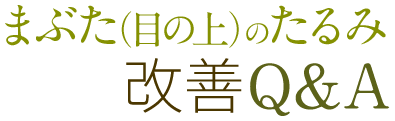 まぶた(目の上)のたるみ
改善Q&A